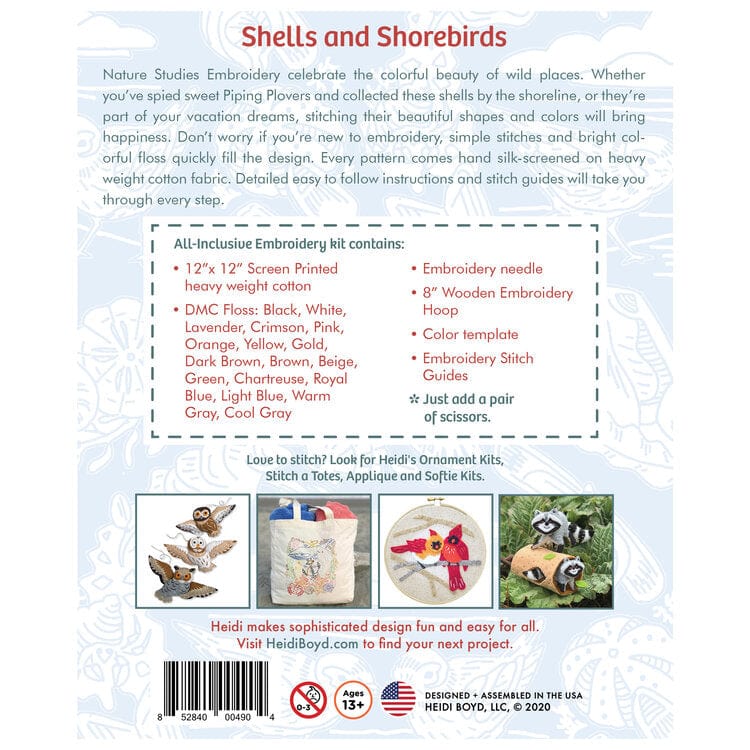 Shells and Shorebirds

Nature Studies Embroidery celebrate the colorful beauty of wild places. Whether you've spied sweet Piping Plovers and collected these shells by the shoreline, or they're part of your vacation dreams, stitching their beautiful shapes and colors will bring happiness. Don't worry if you're new to embroidery, simple stitches and bright colorful floss quickly fill the design. Every pattern comes hand silk-screened on heavy weight cotton fabric. Detailed easy to follow instructions and stitch guides will take you through every step.

All-Inclusive Embroidery kit contains:

• 12"x 12" Screen Printed heavy weight cotton
• DMC Floss: Black, White, Lavender, Crimson, Pink, Orange, Yellow, Gold, Dark Brown, Brown, Beige, Green, Chartreuse, Royal Blue, Light Blue, Warm Gray, Cool Gray

• Embroidery needle
• 8" Wooden Embroidery Hoop
• Color template
• Embroidery Stitch Guides
✲ Just add a pair of scissors.

Love to stitch? Look for Heidi's Ornament Kits, Stitch a Totes, Applique and Softie Kits.

Heidi makes sophisticated design fun and easy for all.
Visit HeidiBoyd.com to find your next project.

8 52840 00490 4

0-3

Ages 13+

DESIGNED + ASSEMBLED IN THE USA
HEIDI BOYD, LLC, © 2020